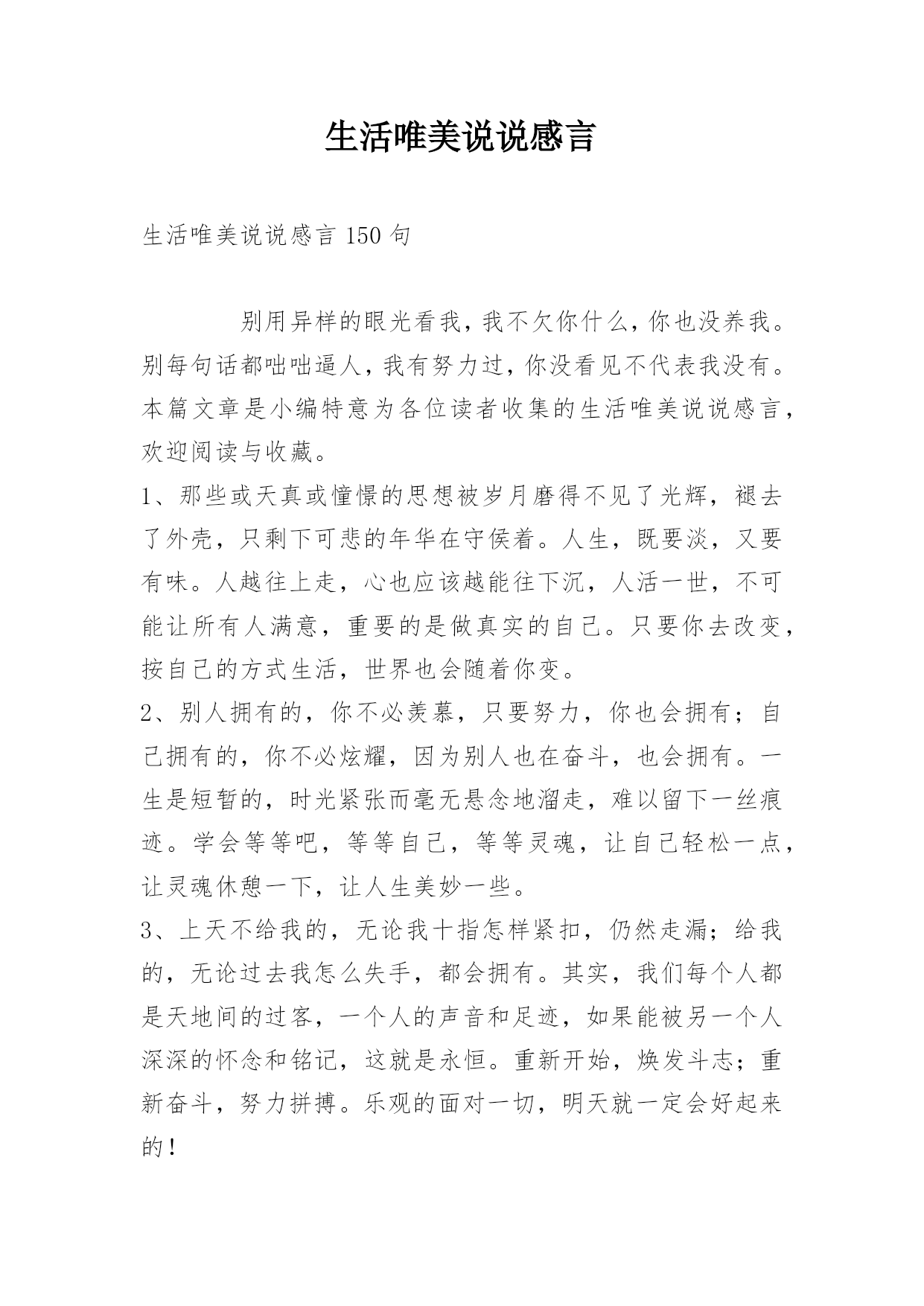 生活唯美说说感言

生活唯美说说感言 150 句

别用异样的眼光看我，我不欠你什么，你也没养我。别每句话都咄咄逼人，我有努力过，你没看见不代表我没有。本篇文章是小编特意为各位读者收集的生活唯美说说感言，欢迎阅读与收藏。

1、那些或天真或憧憬的思想被岁月磨得不见了光辉，褪去了外壳，只剩下可悲的年华在守侯着。人生，既要淡，又要有味。人越往上走，心也应该越能往下沉，人活一世，不可能让所有人满意，重要的是做真实的自己。只要你去改变，按自己的方式生活，世界也会随着你变。

2、别人拥有的，你不必羡慕，只要努力，你也会拥有；自己拥有的，你不必炫耀，因为别人也在奋斗，也会拥有。一生是短暂的，时光紧张而毫无悬念地溜走，难以留下一丝痕迹。学会等等吧，等等自己，等等灵魂，让自己轻松一点，让灵魂休憩一下，让人生美妙一些。

3、上天不给我的，无论我十指怎样紧扣，仍然走漏；给我的，无论过去我怎么失手，都会拥有。其实，我们每个人都是天地间的过客，一个人的声音和足迹，如果能被另一个人深深的怀念和铭记，这就是永恒。重新开始，焕发斗志；重新奋斗，努力拼搏。乐观的面对一切，明天就一定会好起来的！